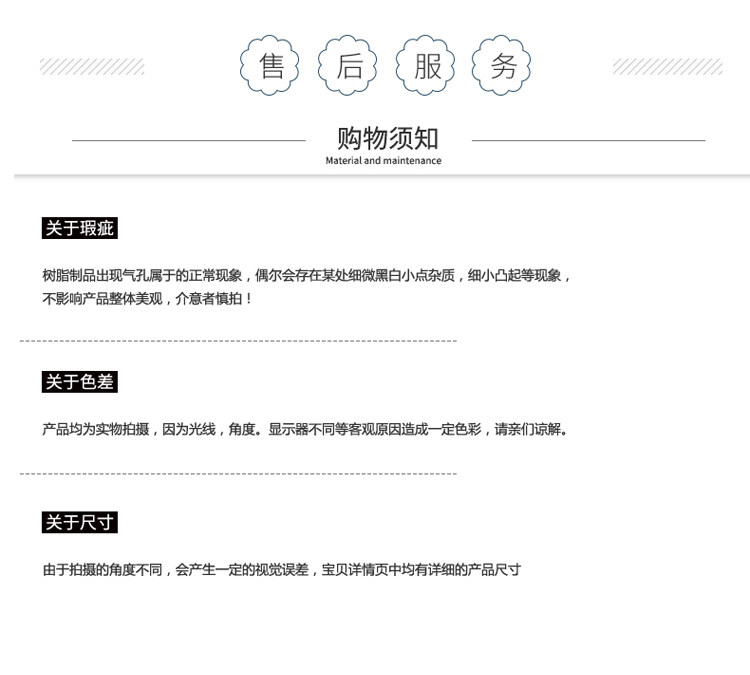 售 后 服 务

购物须知
Material and maintenance

关于瑕疵

树脂制品出现气孔属于的正常现象，偶尔会存在某处细微黑白小点杂质，细小凸起等现象，不影响产品整体美观，介意者慎拍！

关于色差

产品均为实物拍摄，因为光线，角度。显示器不同等客观原因造成一定色彩，请亲们谅解。

关于尺寸

由于拍摄的角度不同，会产生一定的视觉误差，宝贝详情页中均有详细的产品尺寸